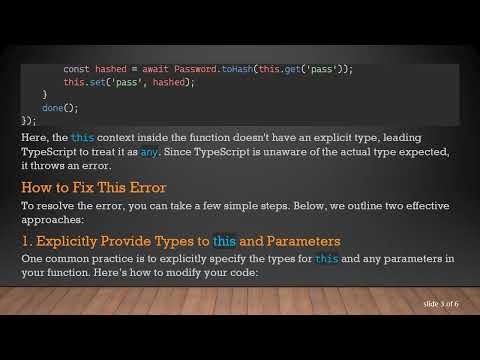 const hashed = await Password.toHash(this.get('pass'));
this.set('pass', hashed);
}
done();
});

Here, the this context inside the function doesn't have an explicit type, leading TypeScript to treat it as any. Since TypeScript is unaware of the actual type expected, it throws an error.

How to Fix This Error

To resolve the error, you can take a few simple steps. Below, we outline two effective approaches:

1. Explicitly Provide Types to this and Parameters

One common practice is to explicitly specify the types for this and any parameters in your function. Here's how to modify your code:

slide 3 of 6